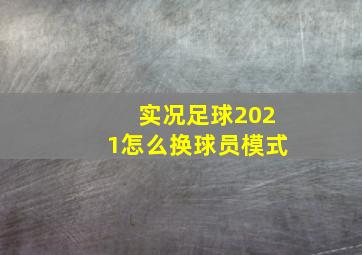 实况足球2021怎么换球员模式